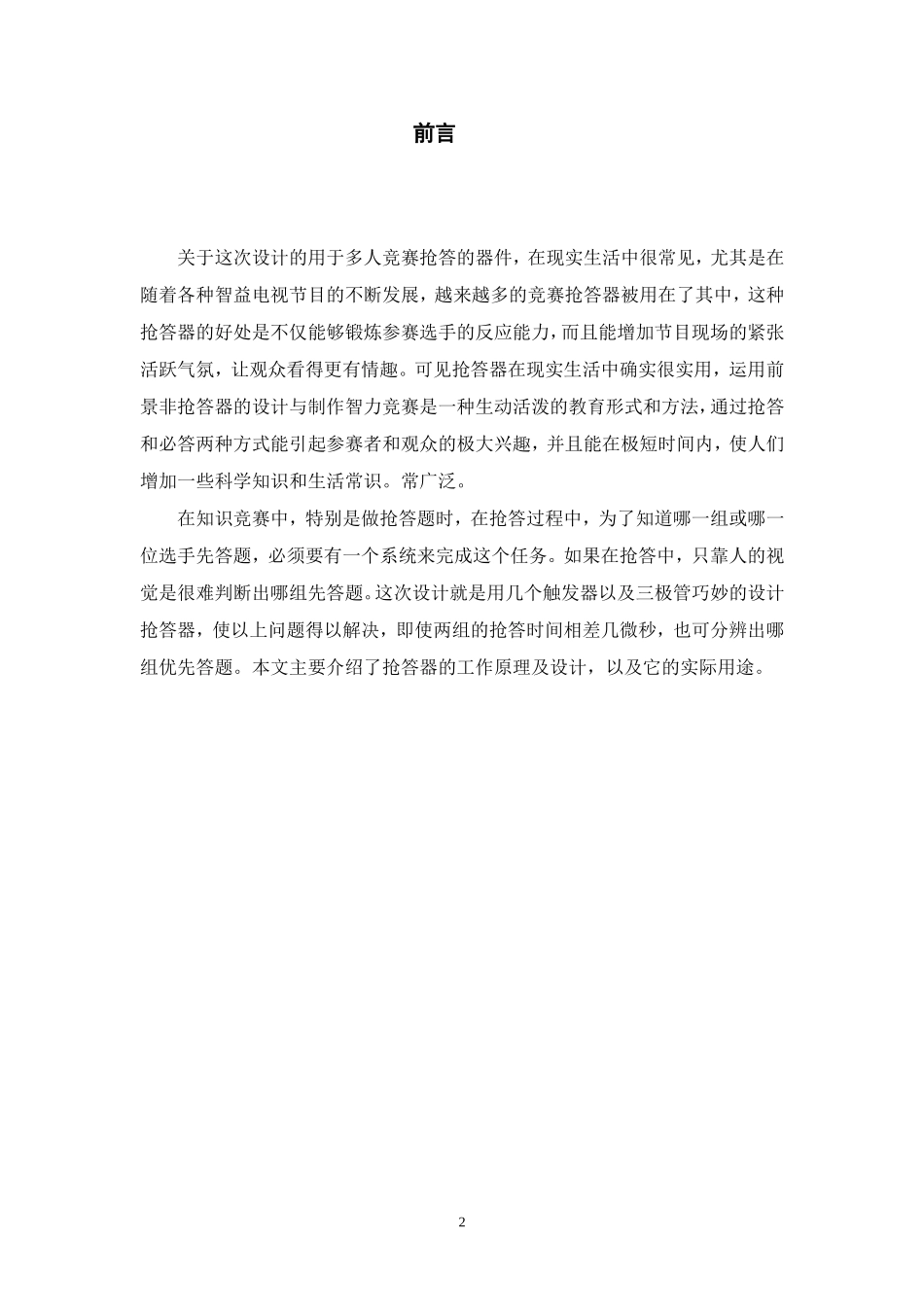 前言

关于这次设计的用于多人竞赛抢答的器件，在现实生活中很常见，尤其是在随着各种智益电视节目的不断发展，越来越多的竞赛抢答器被用在了其中，这种抢答器的好处是不仅能够锻炼参赛选手的反应能力，而且能增加节目现场的紧张活跃气氛，让观众看得更有情趣。可见抢答器在现实生活中确实很实用，运用前景非抢答器的设计与制作智力竞赛是一种生动活泼的教育形式和方法，通过抢答和必答两种方式能引起参赛者和观众的极大兴趣，并且能在极短时间内，使人们增加一些科学知识和生活常识。常广泛。

在知识竞赛中，特别是做抢答题时，在抢答过程中，为了知道哪一组或哪一位选手先答题，必须要有一个系统来完成这个任务。如果在抢答中，只靠人的视觉是很难判断出哪组先答题。这次设计就是用几个触发器以及三极管巧妙的设计抢答器，使以上问题得以解决，即使两组的抢答时间相差几微秒，也可分辨出哪组优先答题。本文主要介绍了抢答器的工作原理及设计，以及它的实际用途。

2